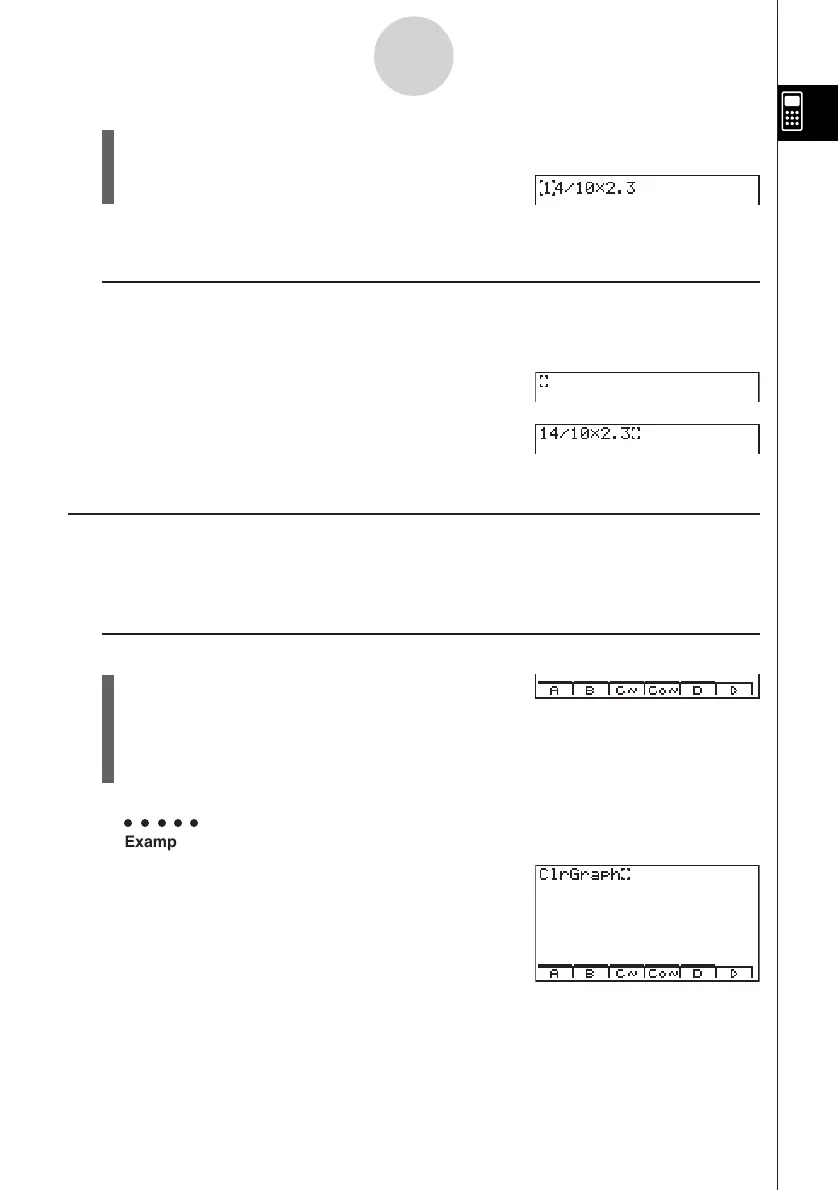 14/10×2.3

14/10×2.3

A B C~ Co~ D ▷

Examp

ClrGraph

A B C~ Co~ D ▷